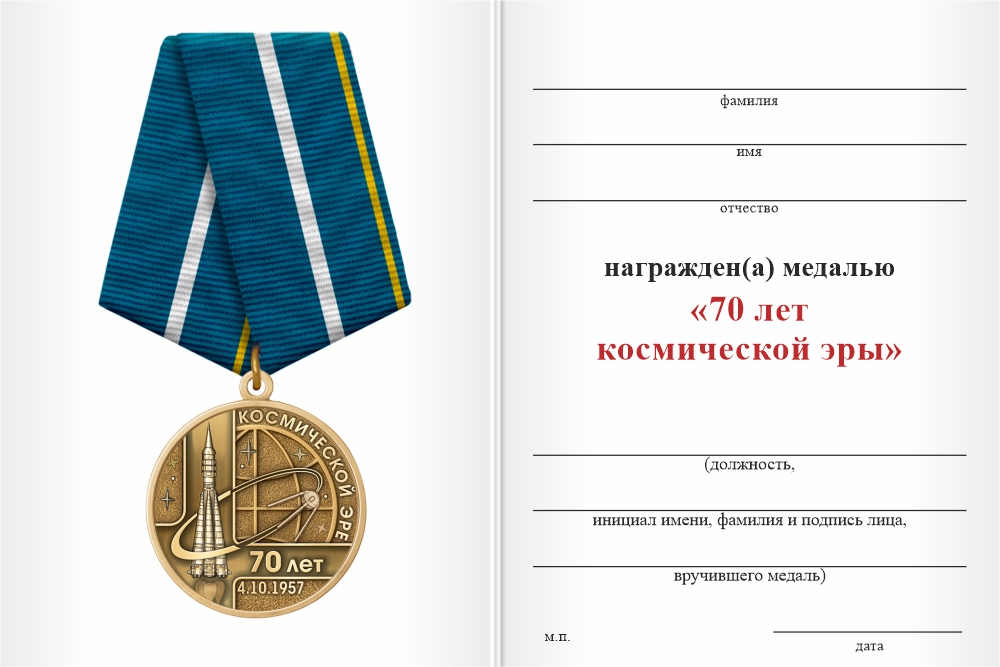 КОСМИЧЕСКОЙ ЭРЕ
70 лет
4.10.1957

____
фамилия
____
имя
____
отчество

награжден(а) медалью
«70 лет
космической эры»

____
(должность,
____
инициал имени, фамилия и подпись лица,
____
вручившего медаль)

м.п.
____
дата